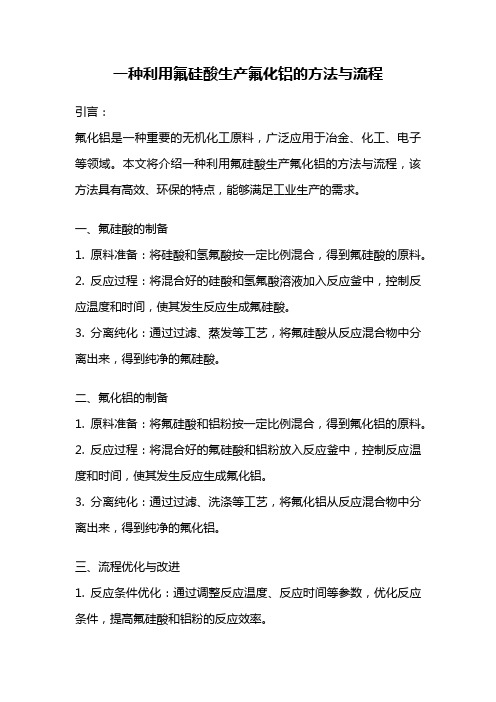 一种利用氟硅酸生产氟化铝的方法与流程

引言：

氟化铝是一种重要的无机化工原料，广泛应用于冶金、化工、电子等领域。本文将介绍一种利用氟硅酸生产氟化铝的方法与流程，该方法具有高效、环保的特点，能够满足工业生产的需求。

一、氟硅酸的制备

1. 原料准备：将硅酸和氢氟酸按一定比例混合，得到氟硅酸的原料。

2. 反应过程：将混合好的硅酸和氢氟酸溶液加入反应釜中，控制反应温度和时间，使其发生反应生成氟硅酸。

3. 分离纯化：通过过滤、蒸发等工艺，将氟硅酸从反应混合物中分离出来，得到纯净的氟硅酸。

二、氟化铝的制备

1. 原料准备：将氟硅酸和铝粉按一定比例混合，得到氟化铝的原料。

2. 反应过程：将混合好的氟硅酸和铝粉放入反应釜中，控制反应温度和时间，使其发生反应生成氟化铝。

3. 分离纯化：通过过滤、洗涤等工艺，将氟化铝从反应混合物中分离出来，得到纯净的氟化铝。

三、流程优化与改进

1. 反应条件优化：通过调整反应温度、反应时间等参数，优化反应条件，提高氟硅酸和铝粉的反应效率。